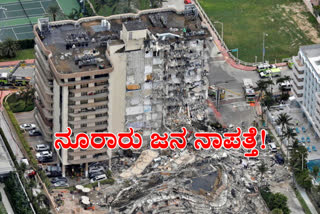 ನೂರಾರು ಜನ ನಾಪತ್ತೆ!